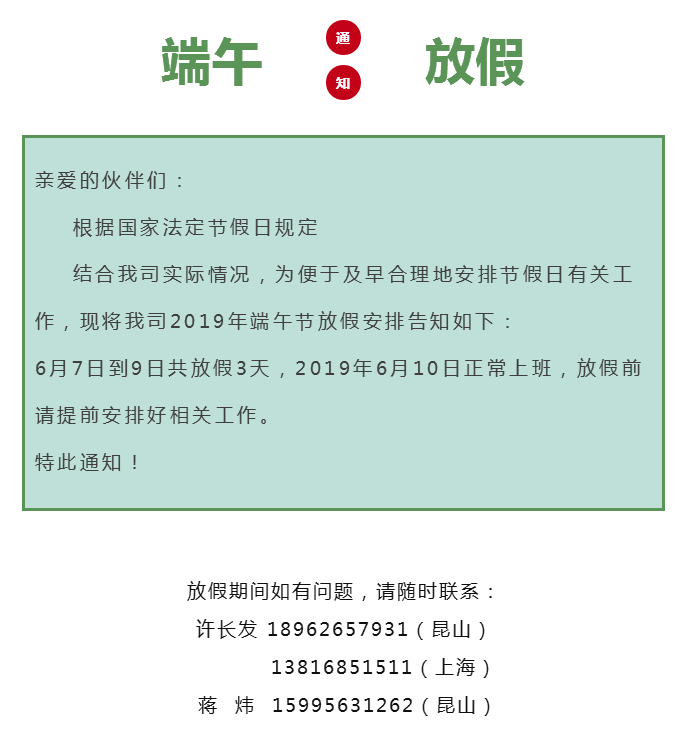 端午 通 知 放假

亲爱的伙伴们：

根据国家法定节假日规定

结合我司实际情况，为便于及早合理地安排节假日有关工作，现将我司2019年端午节放假安排告知如下：

6月7日到9日共放假3天，2019年6月10日正常上班，放假前请提前安排好相关工作。

特此通知！

放假期间如有问题，请随时联系：
许长发 18962657931（昆山）
13816851511（上海）
蒋 炜 15995631262（昆山）